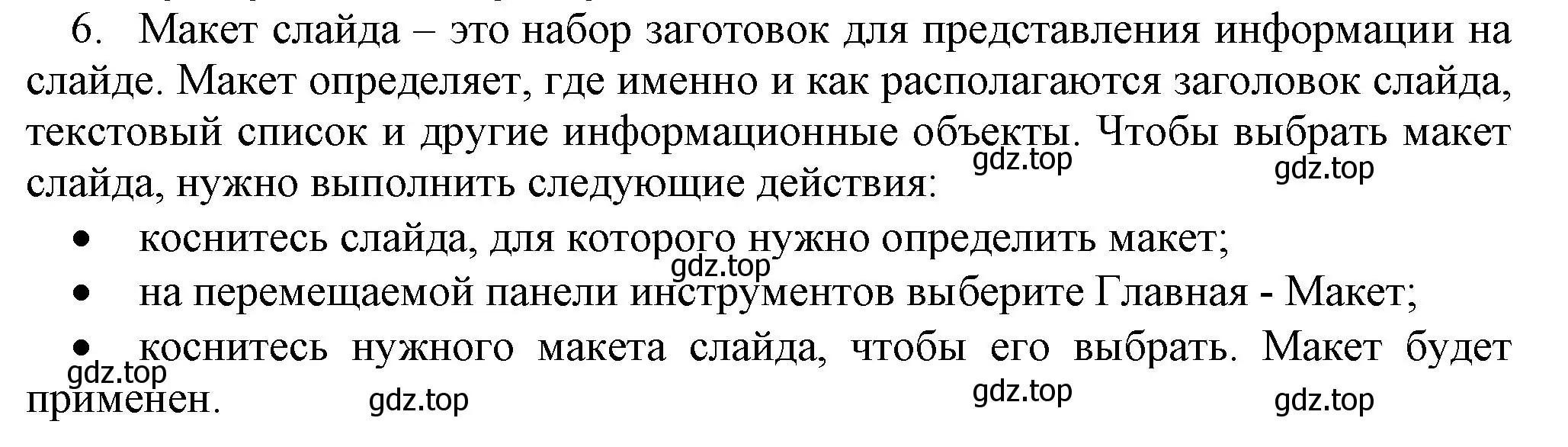 6. Макет слайда – это набор заготовок для представления информации на слайде. Макет определяет, где именно и как располагаются заголовок слайда, текстовый список и другие информационные объекты. Чтобы выбрать макет слайда, нужно выполнить следующие действия:

gdz.top gdz.top

• коснитесь слайда, для которого нужно определить макет;

gdz.top

• на перемещаемой панели инструментов выберите Главная - Макет;

• коснитесь нужного макета слайда, чтобы его выбрать. Макет будет применен.

gdz.top gdz.top gdz.top gdz.top